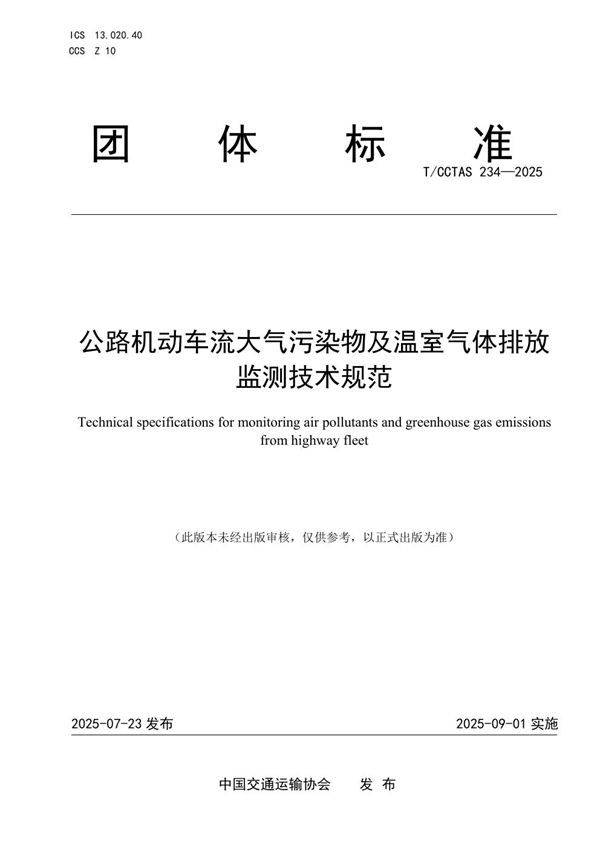 ICS 13.020.40
CCS Z 10

团 体 标 准

T/CCTAS 234—2025

公路机动车流大气污染物及温室气体排放监测技术规范

Technical specifications for monitoring air pollutants and greenhouse gas emissions from highway fleet

（此版本未经出版审核，仅供参考，以正式出版为准）

2025-07-23 发布

2025-09-01 实施

中国交通运输协会 发 布